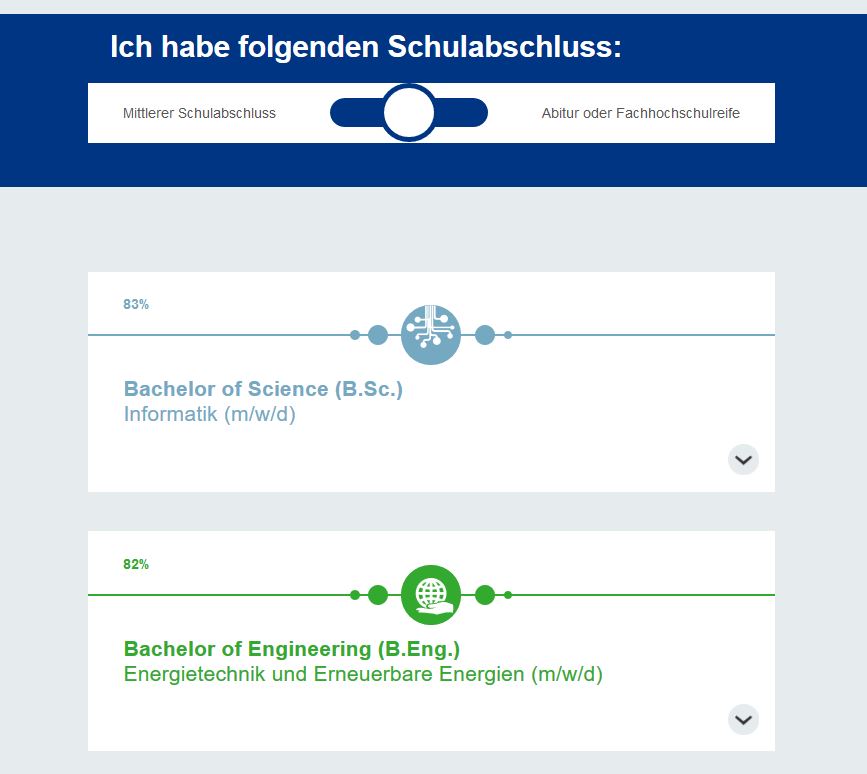 Ich habe folgenden Schulabschluss:

Mittlerer Schulabschluss

Abitur oder Fachhochschulreife

83%

Bachelor of Science (B.Sc.)
Informatik (m/w/d)

82%

Bachelor of Engineering (B.Eng.)
Energietechnik und Erneuerbare Energien (m/w/d)